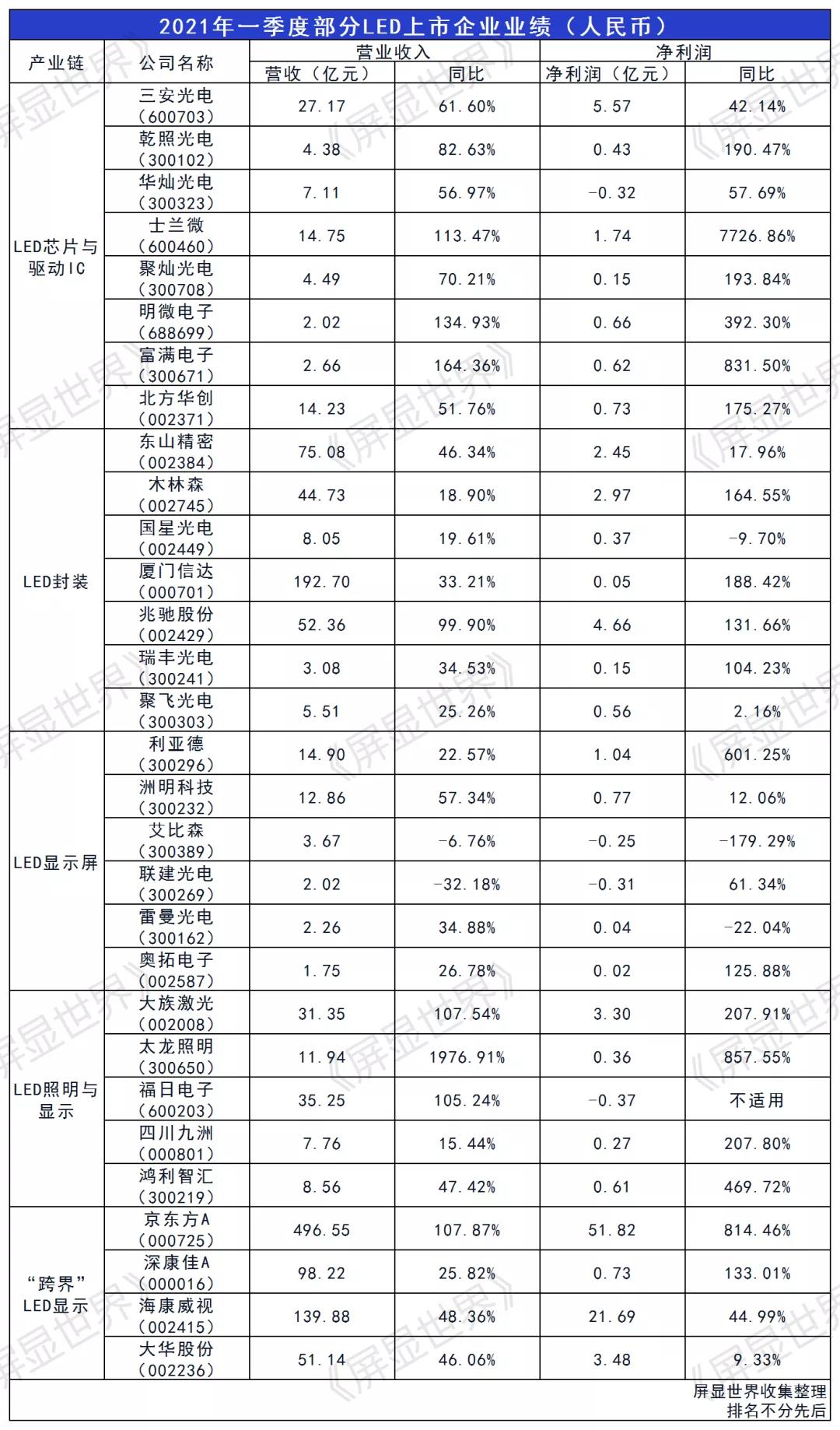 2021年一季度部分LED上市企业业绩（人民币）

| 产业链 | 公司名称 | 营业收入 营收（亿元） | 营业收入 同比 | 净利润 净利润（亿元） | 净利润 同比 |
|---|---|---|---|---|---|
| LED芯片与驱动IC | 三安光电（600703） | 27.17 | 61.60% | 5.57 | 42.14% |
| | 乾照光电（300102） | 4.38 | 82.63% | 0.43 | 190.47% |
| | 华灿光电（300323） | 7.11 | 56.97% | -0.32 | 57.69% |
| | 士兰微（600460） | 14.75 | 113.47% | 1.74 | 7726.86% |
| | 聚灿光电（300708） | 4.49 | 70.21% | 0.15 | 193.84% |
| | 明微电子（688699） | 2.02 | 134.93% | 0.66 | 392.30% |
| | 富满电子（300671） | 2.66 | 164.36% | 0.62 | 831.50% |
| | 北方华创（002371） | 14.23 | 51.76% | 0.73 | 175.27% |
| LED封装 | 东山精密（002384） | 75.08 | 46.34% | 2.45 | 17.96% |
| | 木林森（002745） | 44.73 | 18.90% | 2.97 | 164.55% |
| | 国星光电（002449） | 8.05 | 19.61% | 0.37 | -9.70% |
| | 厦门信达（000701） | 192.70 | 33.21% | 0.05 | 188.42% |
| | 兆驰股份（002429） | 52.36 | 99.90% | 4.66 | 131.66% |
| | 瑞丰光电（300241） | 3.08 | 34.53% | 0.15 | 104.23% |
| | 聚飞光电（300303） | 5.51 | 25.26% | 0.56 | 2.16% |
| LED显示屏 | 利亚德（300296） | 14.90 | 22.57% | 1.04 | 601.25% |
| | 洲明科技（300232） | 12.86 | 57.34% | 0.77 | 12.06% |
| | 艾比森（300389） | 3.67 | -6.76% | -0.25 | -179.29% |
| | 联建光电（300269） | 2.02 | -32.18% | -0.31 | 61.34% |
| | 雷曼光电（300162） | 2.26 | 34.88% | 0.04 | -22.04% |
| | 奥拓电子（002587） | 1.75 | 26.78% | 0.02 | 125.88% |
| LED照明与显示 | 大族激光（002008） | 31.35 | 107.54% | 3.30 | 207.91% |
| | 太龙照明（300650） | 11.94 | 1976.91% | 0.36 | 857.55% |
| | 福日电子（600203） | 35.25 | 105.24% | -0.37 | 不适用 |
| | 四川九洲（000801） | 7.76 | 15.44% | 0.27 | 207.80% |
| | 鸿利智汇（300219） | 8.56 | 47.42% | 0.61 | 469.72% |
| “跨界”LED显示 | 京东方A（000725） | 496.55 | 107.87% | 51.82 | 814.46% |
| | 深康佳A（000016） | 98.22 | 25.82% | 0.73 | 133.01% |
| | 海康威视（002415） | 139.88 | 48.36% | 21.69 | 44.99% |
| | 大华股份（002236） | 51.14 | 46.06% | 3.48 | 9.33% |

屏显世界收集整理
排名不分先后

《屏显世界》